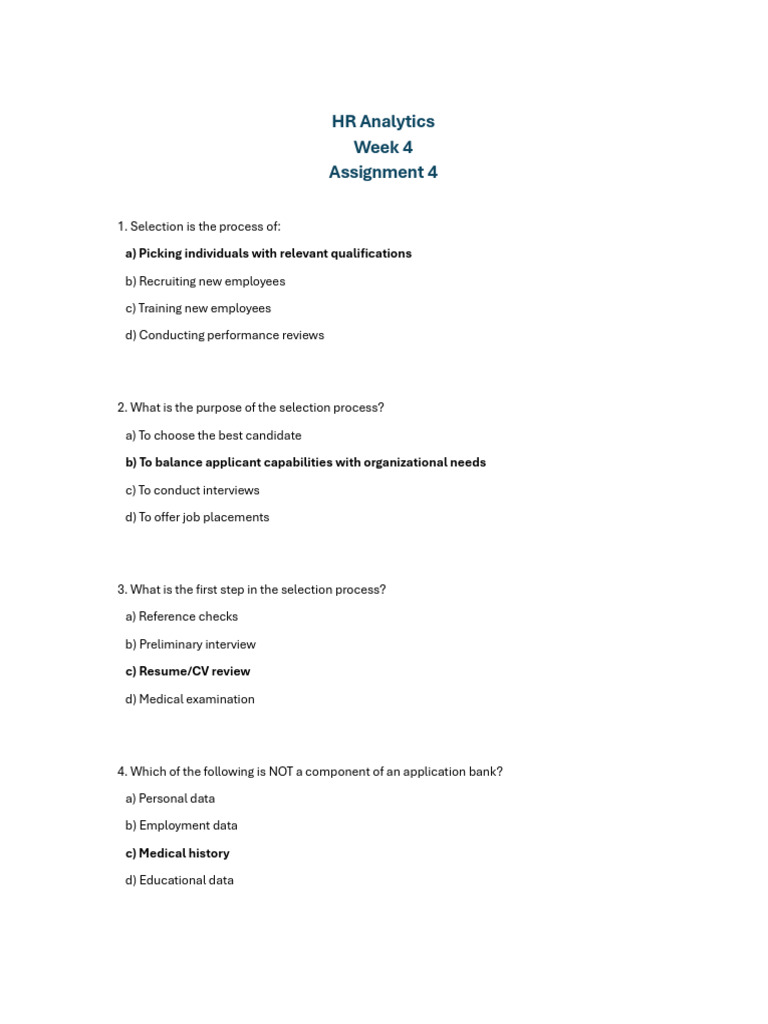 HR Analytics
Week 4
Assignment 4

1. Selection is the process of:

a) Picking individuals with relevant qualifications

b) Recruiting new employees

c) Training new employees

d) Conducting performance reviews

2. What is the purpose of the selection process?

a) To choose the best candidate

b) To balance applicant capabilities with organizational needs

c) To conduct interviews

d) To offer job placements

3. What is the first step in the selection process?

a) Reference checks

b) Preliminary interview

c) Resume/CV review

d) Medical examination

4. Which of the following is NOT a component of an application bank?

a) Personal data

b) Employment data

c) Medical history

d) Educational data